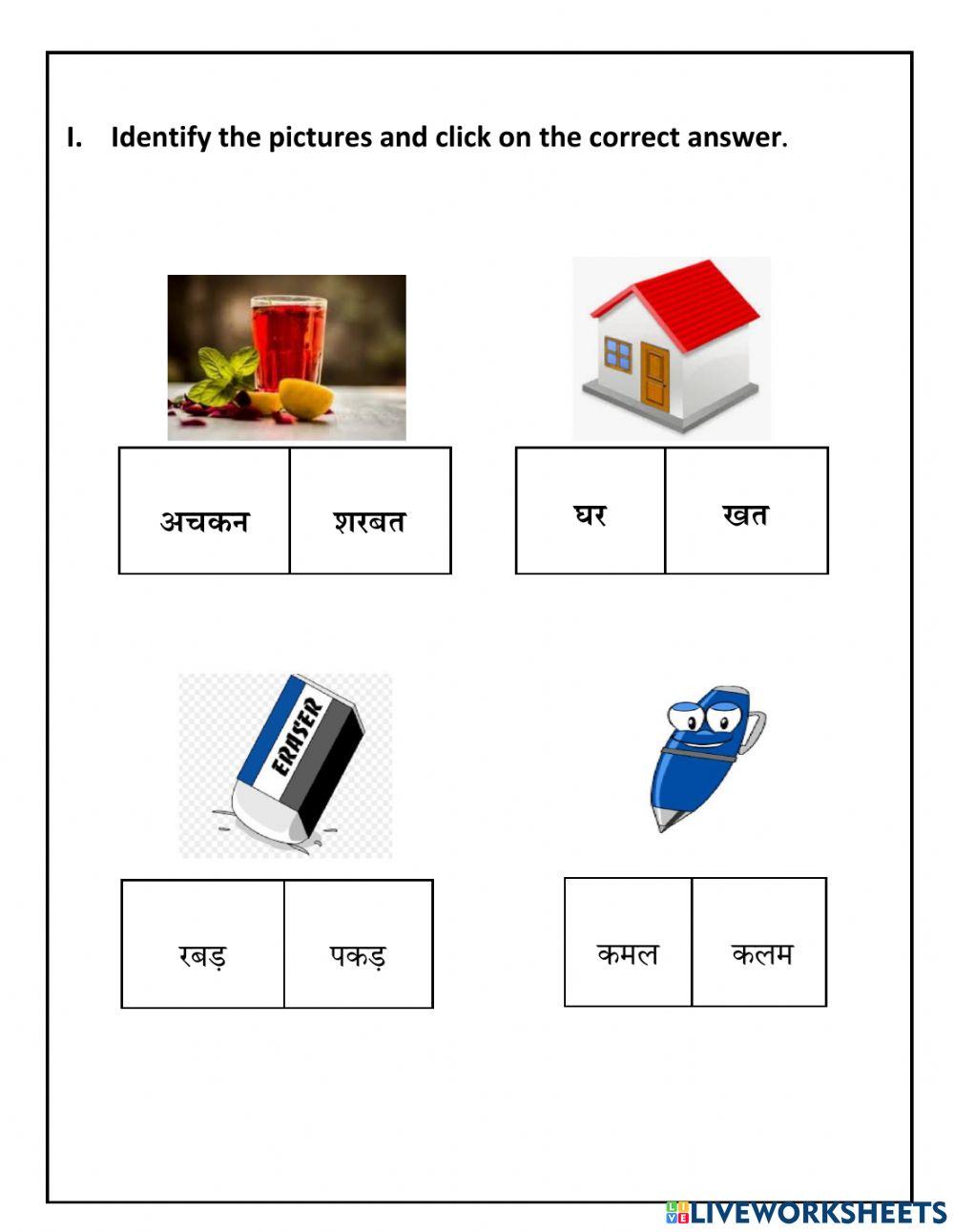 I. Identify the pictures and click on the correct answer.

| अचकन | शरबत |
|---|---|

| घर | खत |
|---|---|

ERASER

| रबड़ | पकड़ |
|---|---|

| कमल | कलम |
|---|---|

LIVEWORKSHEETS